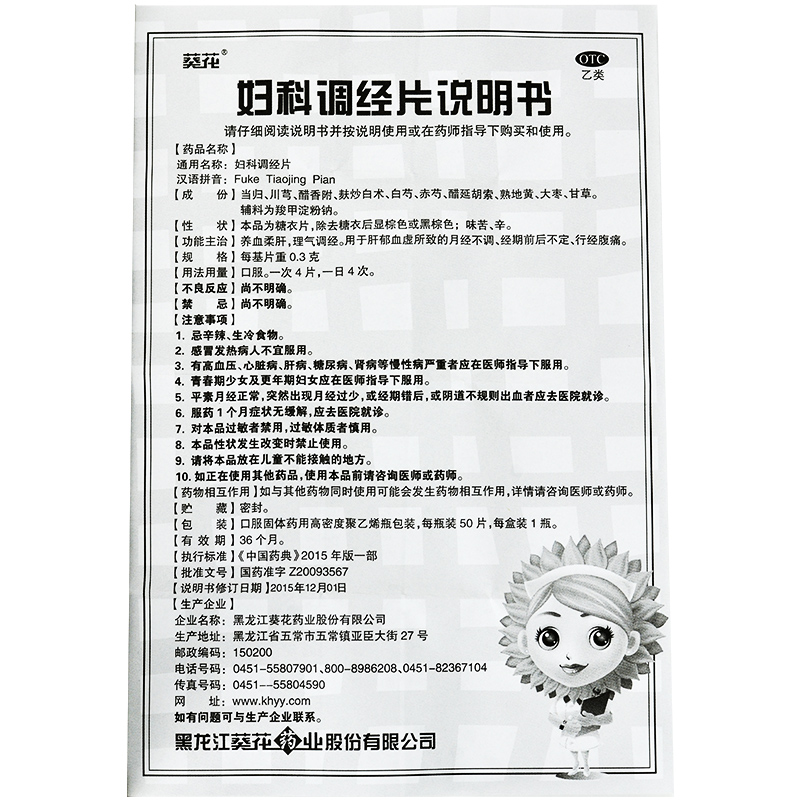 葵花®

OTC
乙类

妇科调经片说明书

请仔细阅读说明书并按说明使用或在药师指导下购买和使用。

【药品名称】
通用名称：妇科调经片
汉语拼音：Fuke Tiaojing Pian
【成　　份】当归、川芎、醋香附、麸炒白术、白芍、赤芍、醋延胡索、熟地黄、大枣、甘草。辅料为羧甲淀粉钠。
【性　　状】本品为糖衣片，除去糖衣后显棕色或黑棕色；味苦、辛。
【功能主治】养血柔肝，理气调经。用于肝郁血虚所致的月经不调、经期前后不定、行经腹痛。
【规　　格】每基片重 0.3 克
【用法用量】口服。一次 4 片，一日 4 次。
【不良反应】尚不明确。
【禁　　忌】尚不明确。
【注意事项】
1. 忌辛辣、生冷食物。
2. 感冒发热病人不宜服用。
3. 有高血压、心脏病、肝病、糖尿病、肾病等慢性病严重者应在医师指导下服用。
4. 青春期少女及更年期妇女应在医师指导下服用。
5. 平素月经正常，突然出现月经过少，或经期错后，或阴道不规则出血者应去医院就诊。
6. 服药 1 个月症状无缓解，应去医院就诊。
7. 对本品过敏者禁用，过敏体质者慎用。
8. 本品性状发生改变时禁止使用。
9. 请将本品放在儿童不能接触的地方。
10. 如正在使用其他药品，使用本品前请咨询医师或药师。
【药物相互作用】如与其他药物同时使用可能会发生药物相互作用，详情请咨询医师或药师。
【贮　　藏】密封。
【包　　装】口服固体药用高密度聚乙烯瓶包装，每瓶装 50 片，每盒装 1 瓶。
【有 效 期】36 个月。
【执行标准】《中国药典》2015 年版一部
【批准文号】国药准字 Z20093567
【说明书修订日期】2015年12月01日
【生产企业】
企业名称：黑龙江葵花药业股份有限公司
生产地址：黑龙江省五常市五常镇亚臣大街 27 号
邮政编码：150200
电话号码：0451-55807901、800-8986208、0451-82367104
传真号码：0451--55804590
网　　址：www.khyy.com
如有问题可与生产企业联系。

黑龙江葵花药业股份有限公司